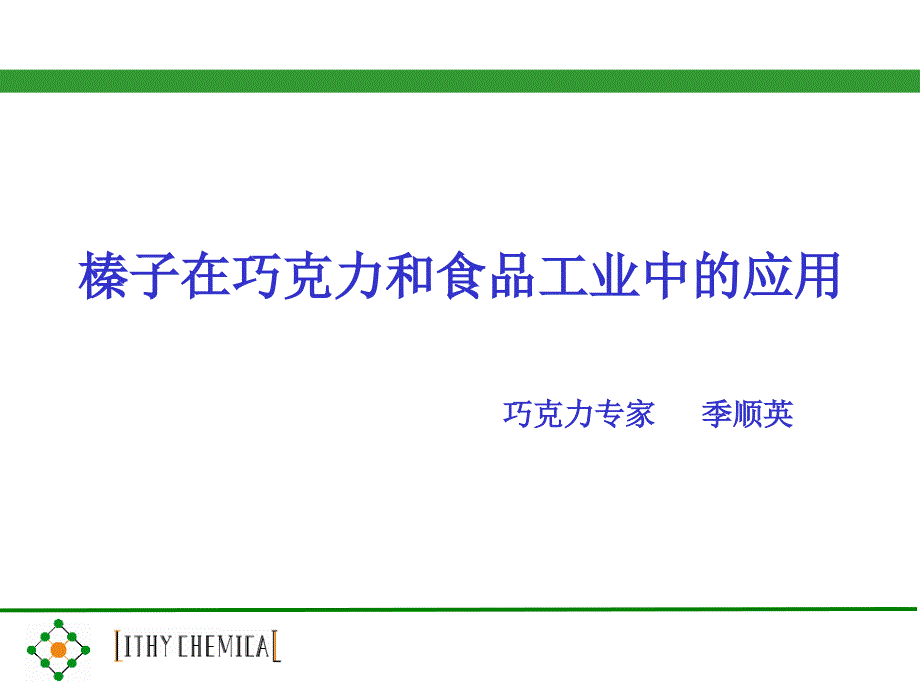 榛子在巧克力和食品工业中的应用

巧克力专家 季顺英

LITHY CHEMICAL